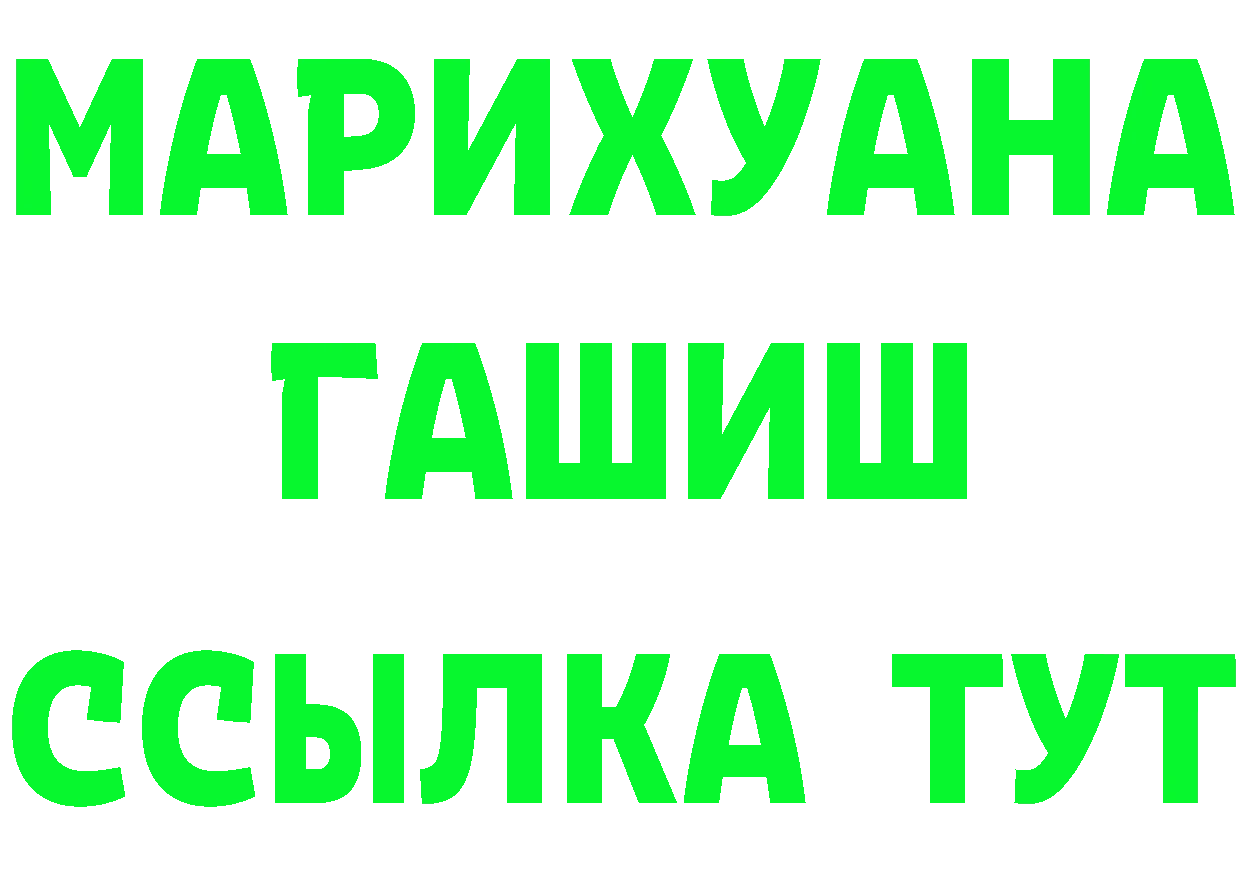 МАРИХУАНА
ГАШИШ
ССЫЛКА ТУТ